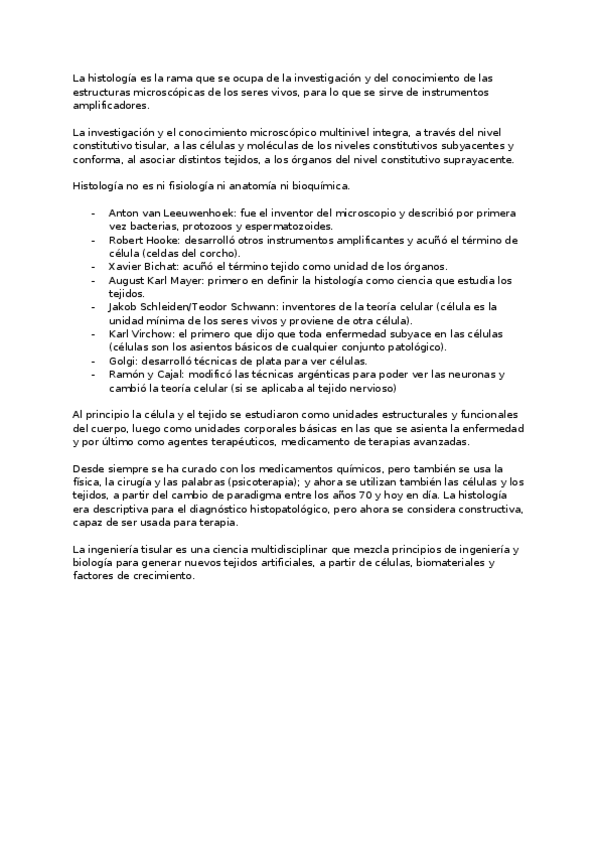 La histología es la rama que se ocupa de la investigación y del conocimiento de las estructuras microscópicas de los seres vivos, para lo que se sirve de instrumentos amplificadores.

La investigación y el conocimiento microscópico multinivel integra, a través del nivel constitutivo tisular, a las células y moléculas de los niveles constitutivos subyacentes y conforma, al asociar distintos tejidos, a los órganos del nivel constitutivo suprayacente.

Histología no es ni fisiología ni anatomía ni bioquímica.

- Anton van Leeuwenhoek: fue el inventor del microscopio y describió por primera vez bacterias, protozoos y espermatozoides.
- Robert Hooke: desarrolló otros instrumentos amplificantes y acuñó el término de célula (celdas del corcho).
- Xavier Bichat: acuñó el término tejido como unidad de los órganos.
- August Karl Mayer: primero en definir la histología como ciencia que estudia los tejidos.
- Jakob Schleiden/Teodor Schwann: inventores de la teoría celular (célula es la unidad mínima de los seres vivos y proviene de otra célula).
- Karl Virchow: el primero que dijo que toda enfermedad subyace en las células (células son los asientos básicos de cualquier conjunto patológico).
- Golgi: desarrolló técnicas de plata para ver células.
- Ramón y Cajal: modificó las técnicas argénticas para poder ver las neuronas y cambió la teoría celular (si se aplicaba al tejido nervioso)

Al principio la célula y el tejido se estudiaron como unidades estructurales y funcionales del cuerpo, luego como unidades corporales básicas en las que se asienta la enfermedad y por último como agentes terapéuticos, medicamento de terapias avanzadas.

Desde siempre se ha curado con los medicamentos químicos, pero también se usa la física, la cirugía y las palabras (psicoterapia); y ahora se utilizan también las células y los tejidos, a partir del cambio de paradigma entre los años 70 y hoy en día. La histología era descriptiva para el diagnóstico histopatológico, pero ahora se considera constructiva, capaz de ser usada para terapia.

La ingeniería tisular es una ciencia multidisciplinar que mezcla principios de ingeniería y biología para generar nuevos tejidos artificiales, a partir de células, biomateriales y factores de crecimiento.